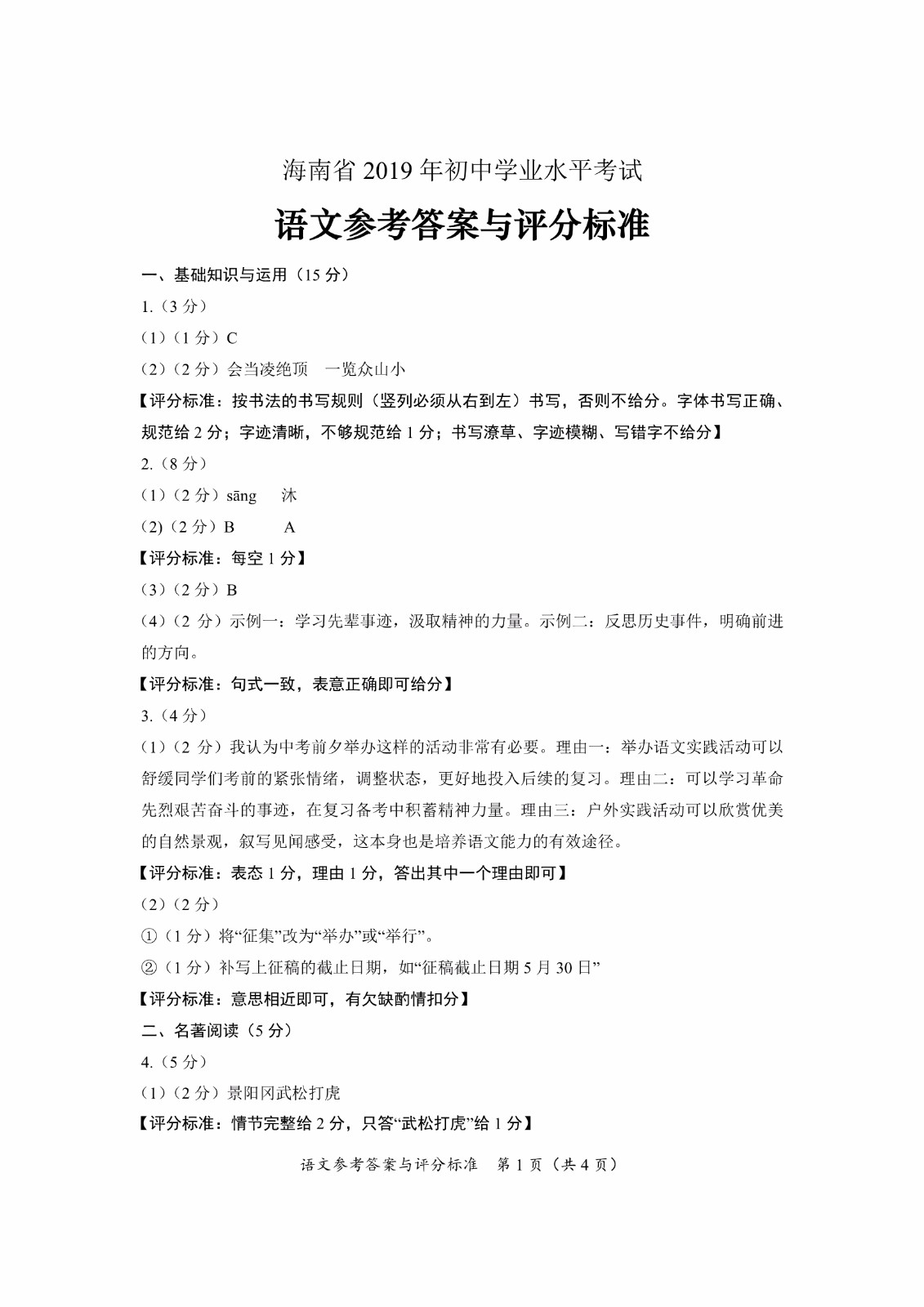 海南省 2019 年初中学业水平考试

语文参考答案与评分标准

一、基础知识与运用（15 分）

1.（3 分）

（1）（1 分）C

（2）（2 分）会当凌绝顶　一览众山小

【评分标准：按书法的书写规则（竖列必须从右到左）书写，否则不给分。字体书写正确、规范给 2 分；字迹清晰，不够规范给 1 分；书写潦草、字迹模糊、写错字不给分】

2.（8 分）

（1）（2 分）sāng　沐

(2)（2 分）B　A

【评分标准：每空 1 分】

（3）（2 分）B

（4）（2 分）示例一：学习先辈事迹，汲取精神的力量。示例二：反思历史事件，明确前进的方向。

【评分标准：句式一致，表意正确即可给分】

3.（4 分）

（1）（2 分）我认为中考前夕举办这样的活动非常有必要。理由一：举办语文实践活动可以舒缓同学们考前的紧张情绪，调整状态，更好地投入后续的复习。理由二：可以学习革命先烈艰苦奋斗的事迹，在复习备考中积蓄精神力量。理由三：户外实践活动可以欣赏优美的自然景观，叙写见闻感受，这本身也是培养语文能力的有效途径。

【评分标准：表态 1 分，理由 1 分，答出其中一个理由即可】

（2）（2 分）

①（1 分）将“征集”改为“举办”或“举行”。

②（1 分）补写上征稿的截止日期，如“征稿截止日期 5 月 30 日”

【评分标准：意思相近即可，有欠缺酌情扣分】

二、名著阅读（5 分）

4.（5 分）

（1）（2 分）景阳冈武松打虎

【评分标准：情节完整给 2 分，只答“武松打虎”给 1 分】

语文参考答案与评分标准　第 1 页（共 4 页）